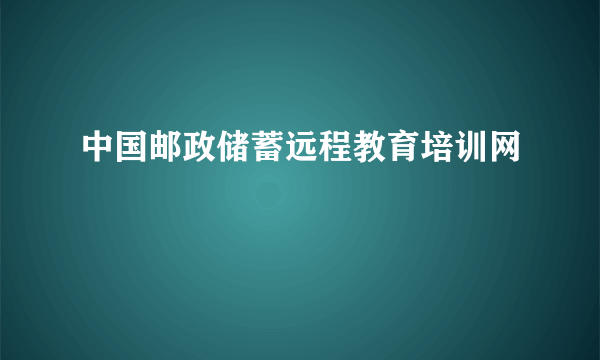 中国邮政储蓄远程教育培训网